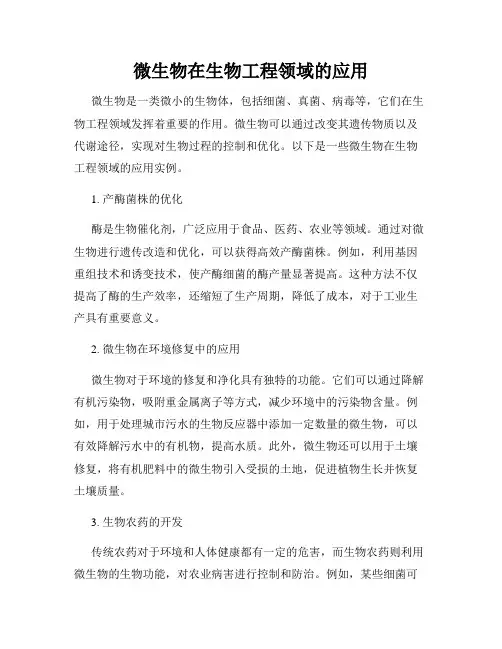 微生物在生物工程领域的应用

微生物是一类微小的生物体，包括细菌、真菌、病毒等，它们在生物工程领域发挥着重要的作用。微生物可以通过改变其遗传物质以及代谢途径，实现对生物过程的控制和优化。以下是一些微生物在生物工程领域的应用实例。

1. 产酶菌株的优化

酶是生物催化剂，广泛应用于食品、医药、农业等领域。通过对微生物进行遗传改造和优化，可以获得高效产酶菌株。例如，利用基因重组技术和诱变技术，使产酶细菌的酶产量显著提高。这种方法不仅提高了酶的生产效率，还缩短了生产周期，降低了成本，对于工业生产具有重要意义。

2. 微生物在环境修复中的应用

微生物对于环境的修复和净化具有独特的功能。它们可以通过降解有机污染物，吸附重金属离子等方式，减少环境中的污染物含量。例如，用于处理城市污水的生物反应器中添加一定数量的微生物，可以有效降解污水中的有机物，提高水质。此外，微生物还可以用于土壤修复，将有机肥料中的微生物引入受损的土地，促进植物生长并恢复土壤质量。

3. 生物农药的开发

传统农药对于环境和人体健康都有一定的危害，而生物农药则利用微生物的生物功能，对农业病害进行控制和防治。例如，某些细菌可